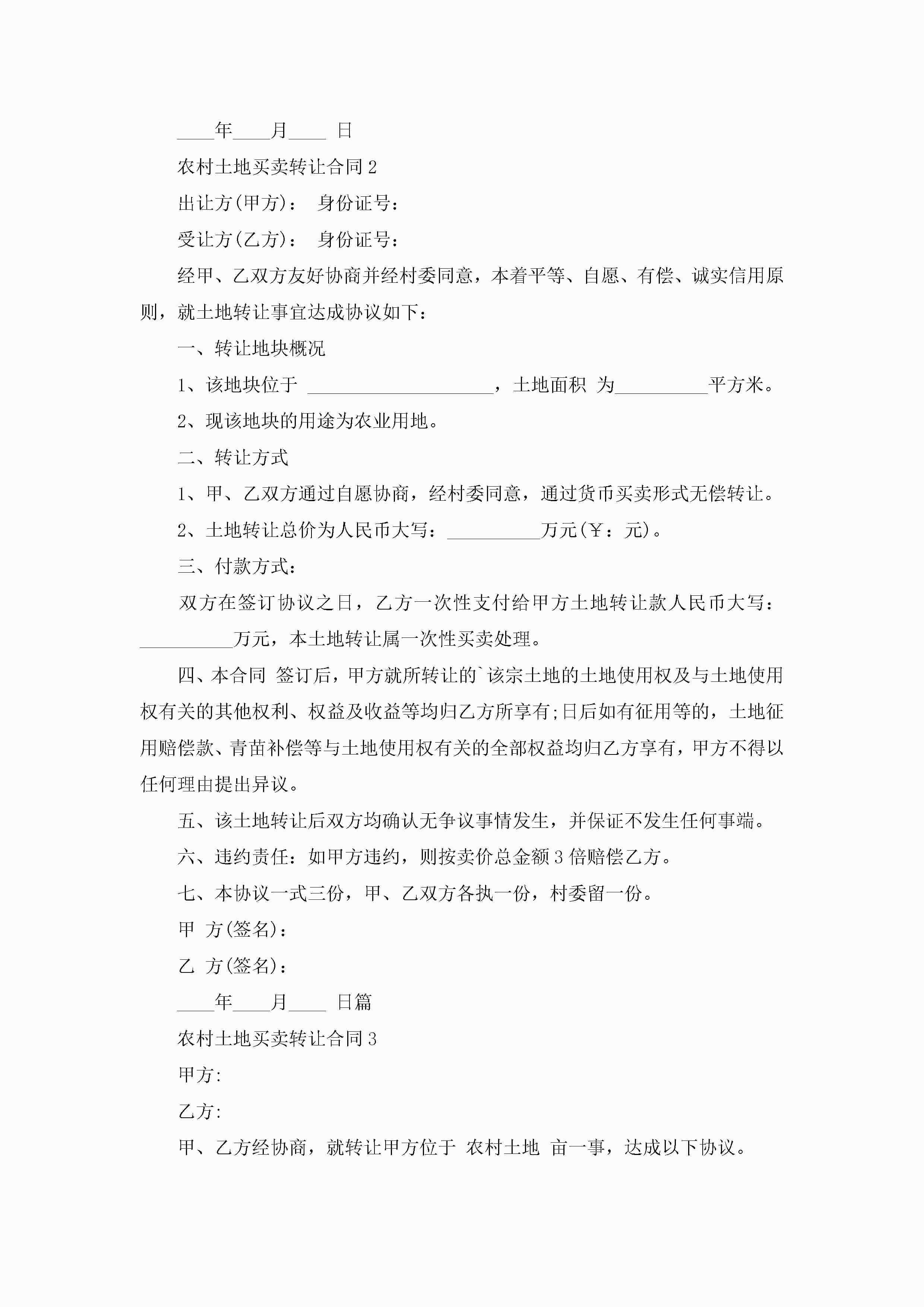 ____年____月____ 日

农村土地买卖转让合同2

出让方(甲方)： 身份证号：

受让方(乙方)： 身份证号：

经甲、乙双方友好协商并经村委同意，本着平等、自愿、有偿、诚实信用原则，就土地转让事宜达成协议如下：

一、转让地块概况

1、该地块位于 ____________________，土地面积 为__________平方米。

2、现该地块的用途为农业用地。

二、转让方式

1、甲、乙双方通过自愿协商，经村委同意，通过货币买卖形式无偿转让。

2、土地转让总价为人民币大写：__________万元(￥：元)。

三、付款方式：

双方在签订协议之日，乙方一次性支付给甲方土地转让款人民币大写：__________万元，本土地转让属一次性买卖处理。

四、本合同 签订后，甲方就所转让的`该宗土地的土地使用权及与土地使用权有关的其他权利、权益及收益等均归乙方所享有;日后如有征用等的，土地征用赔偿款、青苗补偿等与土地使用权有关的全部权益均归乙方享有，甲方不得以任何理由提出异议。

五、该土地转让后双方均确认无争议事情发生，并保证不发生任何事端。

六、违约责任：如甲方违约，则按卖价总金额3倍赔偿乙方。

七、本协议一式三份，甲、乙双方各执一份，村委留一份。

甲 方(签名)：

乙 方(签名)：

____年____月____ 日篇

农村土地买卖转让合同3

甲方:

乙方:

甲、乙方经协商，就转让甲方位于 农村土地 亩一事，达成以下协议。